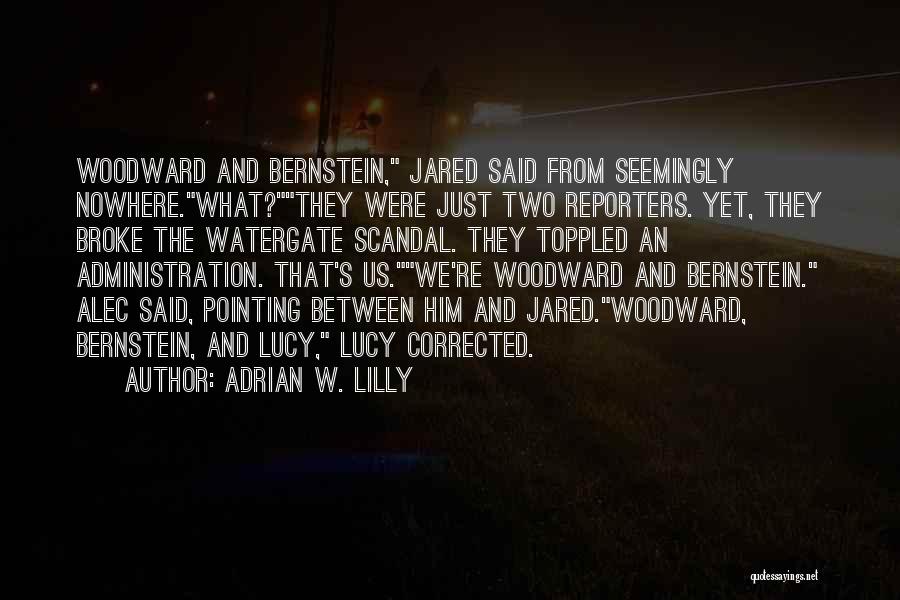 WOODWARD AND BERNSTEIN," JARED SAID FROM SEEMINGLY NOWHERE."WHAT?""THEY WERE JUST TWO REPORTERS. YET, THEY BROKE THE WATERGATE SCANDAL. THEY TOPPLED AN ADMINISTRATION. THAT'S US.""WE'RE WOODWARD AND BERNSTEIN." ALEC SAID, POINTING BETWEEN HIM AND JARED."WOODWARD, BERNSTEIN, AND LUCY," LUCY CORRECTED.

AUTHOR: ADRIAN W. LILLY

quotessayings.net